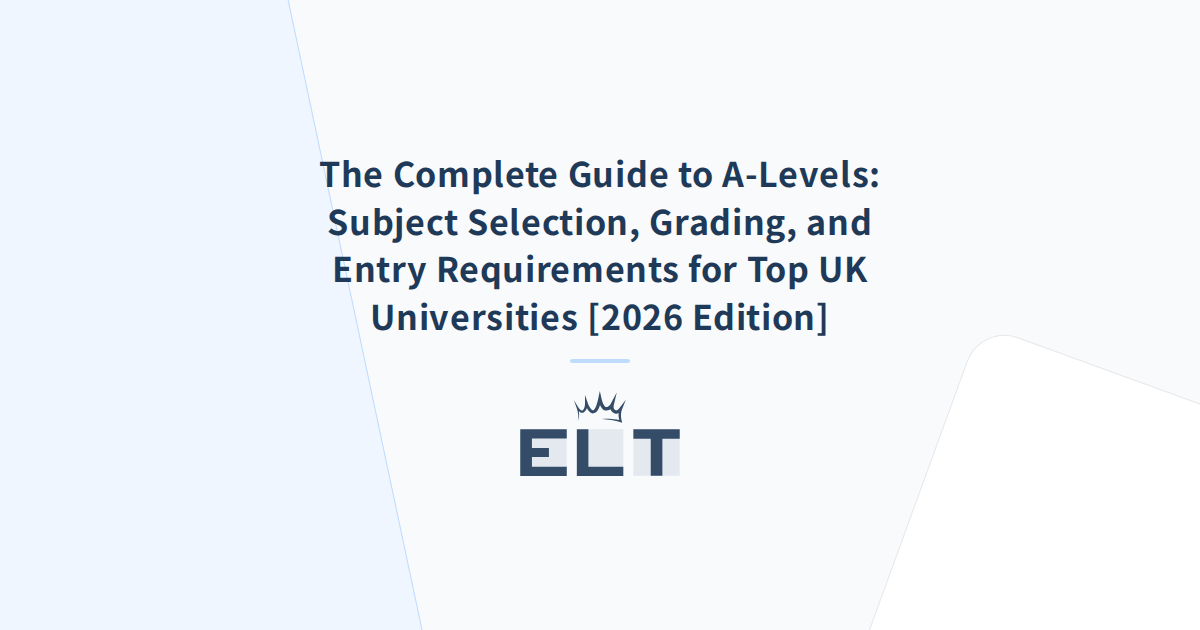 The Complete Guide to A-Levels: Subject Selection, Grading, and Entry Requirements for Top UK Universities [2026 Edition]

ELT